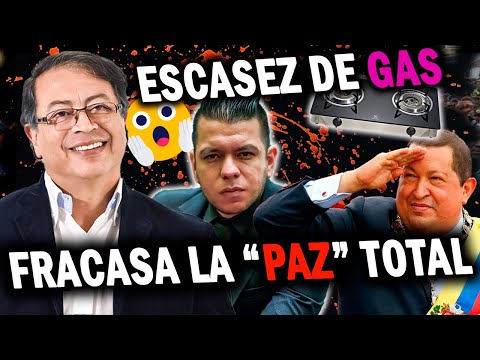 ESCASEZ DE GAS

FRACASA LA “PAZ” TOTAL